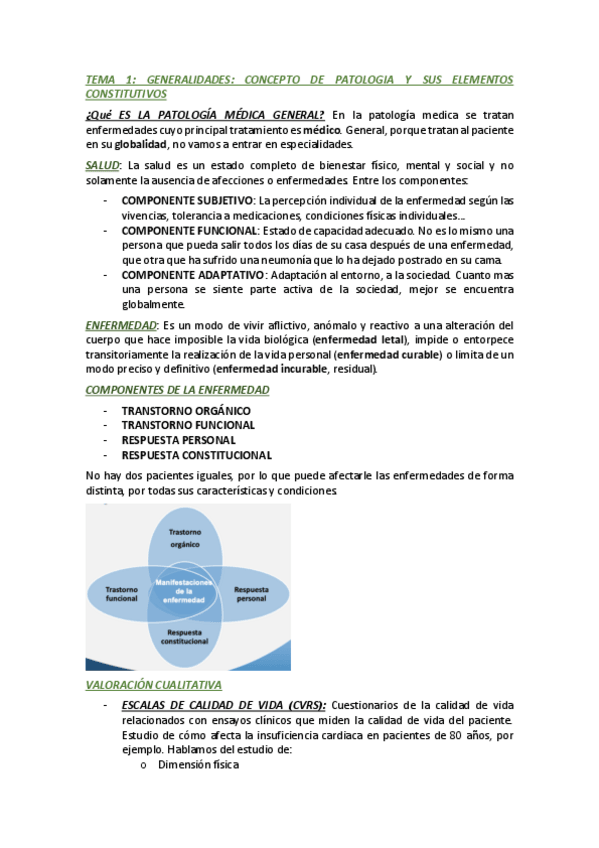 TEMA 1: GENERALIDADES: CONCEPTO DE PATOLOGIA Y SUS ELEMENTOS CONSTITUTIVOS

¿Qué ES LA PATOLOGÍA MÉDICA GENERAL? En la patología medica se tratan enfermedades cuyo principal tratamiento es médico. General, porque tratan al paciente en su globalidad, no vamos a entrar en especialidades.

SALUD: La salud es un estado completo de bienestar físico, mental y social y no solamente la ausencia de afecciones o enfermedades. Entre los componentes:

- COMPONENTE SUBJETIVO: La percepción individual de la enfermedad según las vivencias, tolerancia a medicaciones, condiciones físicas individuales...
- COMPONENTE FUNCIONAL: Estado de capacidad adecuado. No es lo mismo una persona que pueda salir todos los días de su casa después de una enfermedad, que otra que ha sufrido una neumonía que lo ha dejado postrado en su cama.
- COMPONENTE ADAPTATIVO: Adaptación al entorno, a la sociedad. Cuanto mas una persona se siente parte activa de la sociedad, mejor se encuentra globalmente.

ENFERMEDAD: Es un modo de vivir aflictivo, anómalo y reactivo a una alteración del cuerpo que hace imposible la vida biológica (enfermedad letal), impide o entorpece transitoriamente la realización de la vida personal (enfermedad curable) o limita de un modo preciso y definitivo (enfermedad incurable, residual).

COMPONENTES DE LA ENFERMEDAD

- TRANSTORNO ORGÁNICO
- TRANSTORNO FUNCIONAL
- RESPUESTA PERSONAL
- RESPUESTA CONSTITUCIONAL

No hay dos pacientes iguales, por lo que puede afectarle las enfermedades de forma distinta, por todas sus características y condiciones.

Trastorno orgánico
Trastorno funcional
Manifestaciones de la enfermedad
Respuesta personal
Respuesta constitucional

VALORACIÓN CUALITATIVA

- ESCALAS DE CALIDAD DE VIDA (CVRS): Cuestionarios de la calidad de vida relacionados con ensayos clínicos que miden la calidad de vida del paciente. Estudio de cómo afecta la insuficiencia cardiaca en pacientes de 80 años, por ejemplo. Hablamos del estudio de:
 o Dimensión física